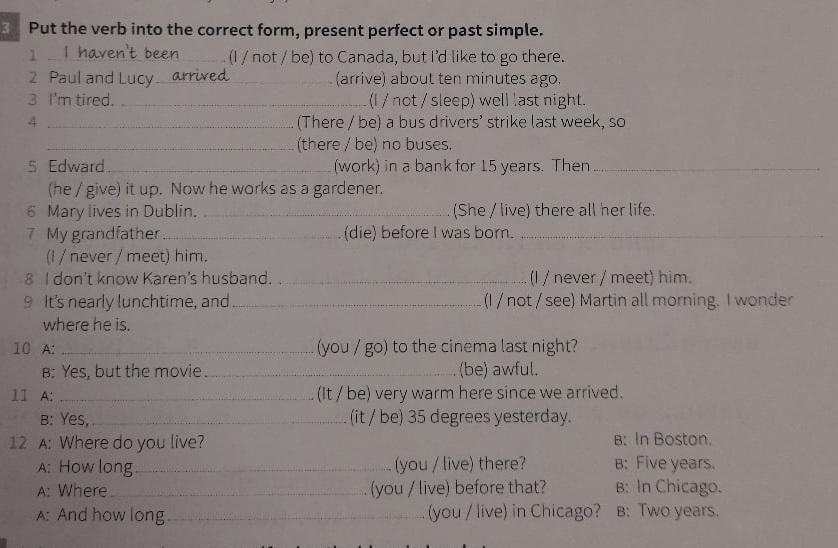 3 Put the verb into the correct form, present perfect or past simple.

1 I haven't been (I / not / be) to Canada, but I'd like to go there.

2 Paul and Lucy arrived (arrive) about ten minutes ago.

3 I'm tired. ____ (I / not / sleep) well last night.

4 ____ (There / be) a bus drivers' strike last week, so ____ (there / be) no buses.

5 Edward ____ (work) in a bank for 15 years. Then ____ (he / give) it up. Now he works as a gardener.

6 Mary lives in Dublin. ____ (She / live) there all her life.

7 My grandfather ____ (die) before I was born. ____ (I / never / meet) him.

8 I don't know Karen's husband. ____ (I / never / meet) him.

9 It's nearly lunchtime, and ____ (I / not / see) Martin all morning. I wonder where he is.

10 A: ____ (you / go) to the cinema last night?
B: Yes, but the movie ____ (be) awful.

11 A: ____ (It / be) very warm here since we arrived.
B: Yes, ____ (it / be) 35 degrees yesterday.

12 A: Where do you live? B: In Boston.
A: How long ____ (you / live) there? B: Five years.
A: Where ____ (you / live) before that? B: In Chicago.
A: And how long ____ (you / live) in Chicago? B: Two years.